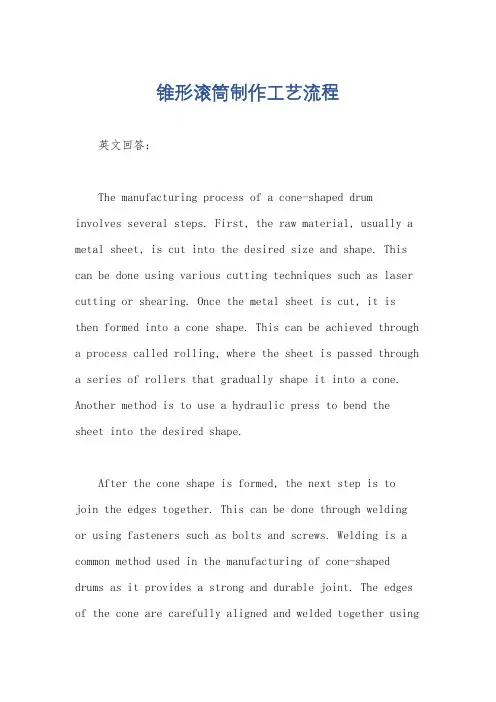 锥形滚筒制作工艺流程

英文回答：

The manufacturing process of a cone-shaped drum involves several steps. First, the raw material, usually a metal sheet, is cut into the desired size and shape. This can be done using various cutting techniques such as laser cutting or shearing. Once the metal sheet is cut, it is then formed into a cone shape. This can be achieved through a process called rolling, where the sheet is passed through a series of rollers that gradually shape it into a cone. Another method is to use a hydraulic press to bend the sheet into the desired shape.

After the cone shape is formed, the next step is to join the edges together. This can be done through welding or using fasteners such as bolts and screws. Welding is a common method used in the manufacturing of cone-shaped drums as it provides a strong and durable joint. The edges of the cone are carefully aligned and welded together using